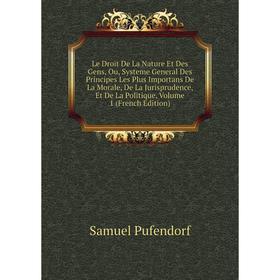 Le Droit De La Nature Et Des Gens, Ou, Systeme General Des Principes Les Plus Importans De La Morale, De La Jurisprudence, Et De La Politique, Volume 1 (French Edition)

Samuel Pufendorf